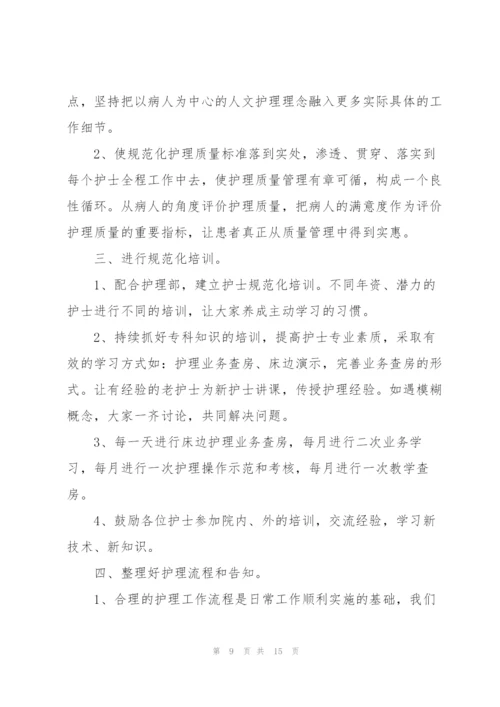 点，坚持把以病人为中心的人文护理理念融入更多实际具体的工作细节。

2、使规范化护理质量标准落到实处，渗透、贯穿、落实到每个护士全程工作中去，使护理质量管理有章可循，构成一个良性循环。从病人的角度评价护理质量，把病人的满意度作为评价护理质量的重要指标，让患者真正从质量管理中得到实惠。

三、进行规范化培训。

1、配合护理部，建立护士规范化培训。不同年资、潜力的护士进行不同的培训，让大家养成主动学习的习惯。

2、持续抓好专科知识的培训，提高护士专业素质，采取有效的学习方式如：护理业务查房、床边演示，完善业务查房的形式。让有经验的老护士为新护士讲课，传授护理经验。如遇模糊概念，大家一齐讨论，共同解决问题。

3、每一天进行床边护理业务查房，每月进行二次业务学习，每月进行一次护理操作示范和考核，每月进行一次教学查房。

4、鼓励各位护士参加院内、外的培训，交流经验，学习新技术、新知识。

四、整理好护理流程和告知。

1、合理的护理工作流程是日常工作顺利实施的基础，我们

第 9 页 共 15 页